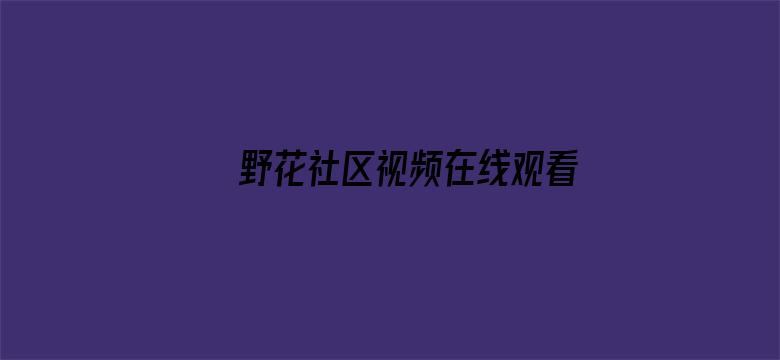 野花社区视频在线观看